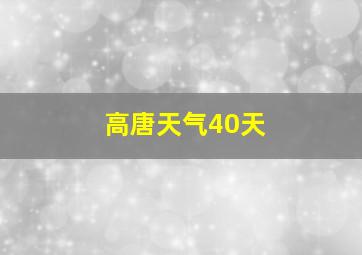 高唐天气40天